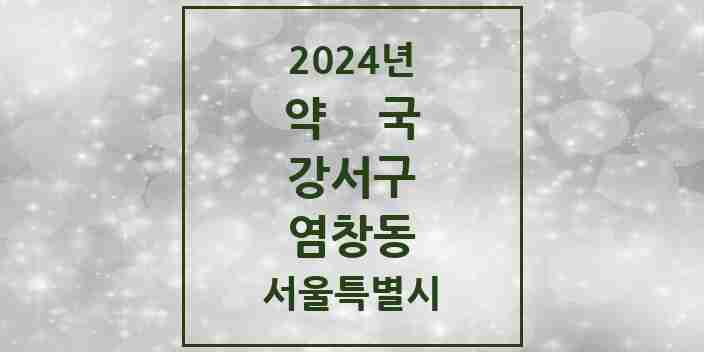 2024년
약 국
강서구
염창동
서울특별시